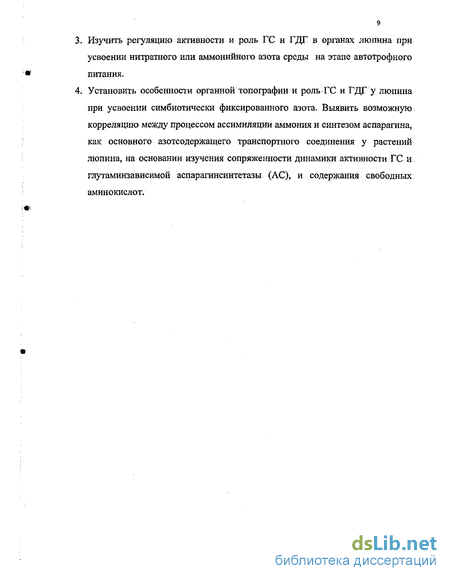 9

3. Изучить регуляцию активности и роль ГС и ГДГ в органах люпина при усвоении нитратного или аммонийного азота среды на этапе автотрофного питания.

4. Установить особенности органной топографии и роль ГС и ГДГ у люпина при усвоении симбиотически фиксированного азота. Выявить возможную корреляцию между процессом ассимиляции аммония и синтезом аспарагина, как основного азотсодержащего транспортного соединения у растений люпина, на основании изучения сопряженности динамики активности ГС и глутаминзависимой аспарагинсинтетазы (АС), и содержания свободных аминокислот.

dsLib.net
библиотека диссертаций